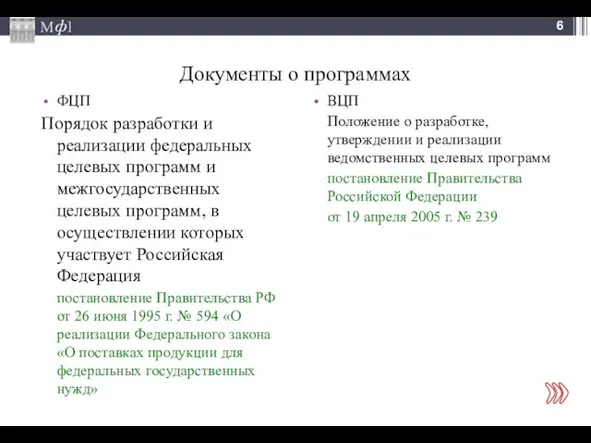 Мф]

6

Документы о программах

• ФЦП

Порядок разработки и реализации федеральных целевых программ и межгосударственных целевых программ, в осуществлении которых участвует Российская Федерация

постановление Правительства РФ от 26 июня 1995 г. № 594 «О реализации Федерального закона «О поставках продукции для федеральных государственных нужд»

• ВЦП

Положение о разработке, утверждении и реализации ведомственных целевых программ

постановление Правительства Российской Федерации

от 19 апреля 2005 г. № 239